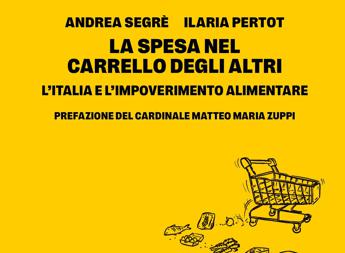 ANDREA SEGRÈ ILARIA PERTOT

LA SPESA NEL CARRELLO DEGLI ALTRI

L'ITALIA E L'IMPOVERIMENTO ALIMENTARE

PREFAZIONE DEL CARDINALE MATTEO MARIA ZUPPI